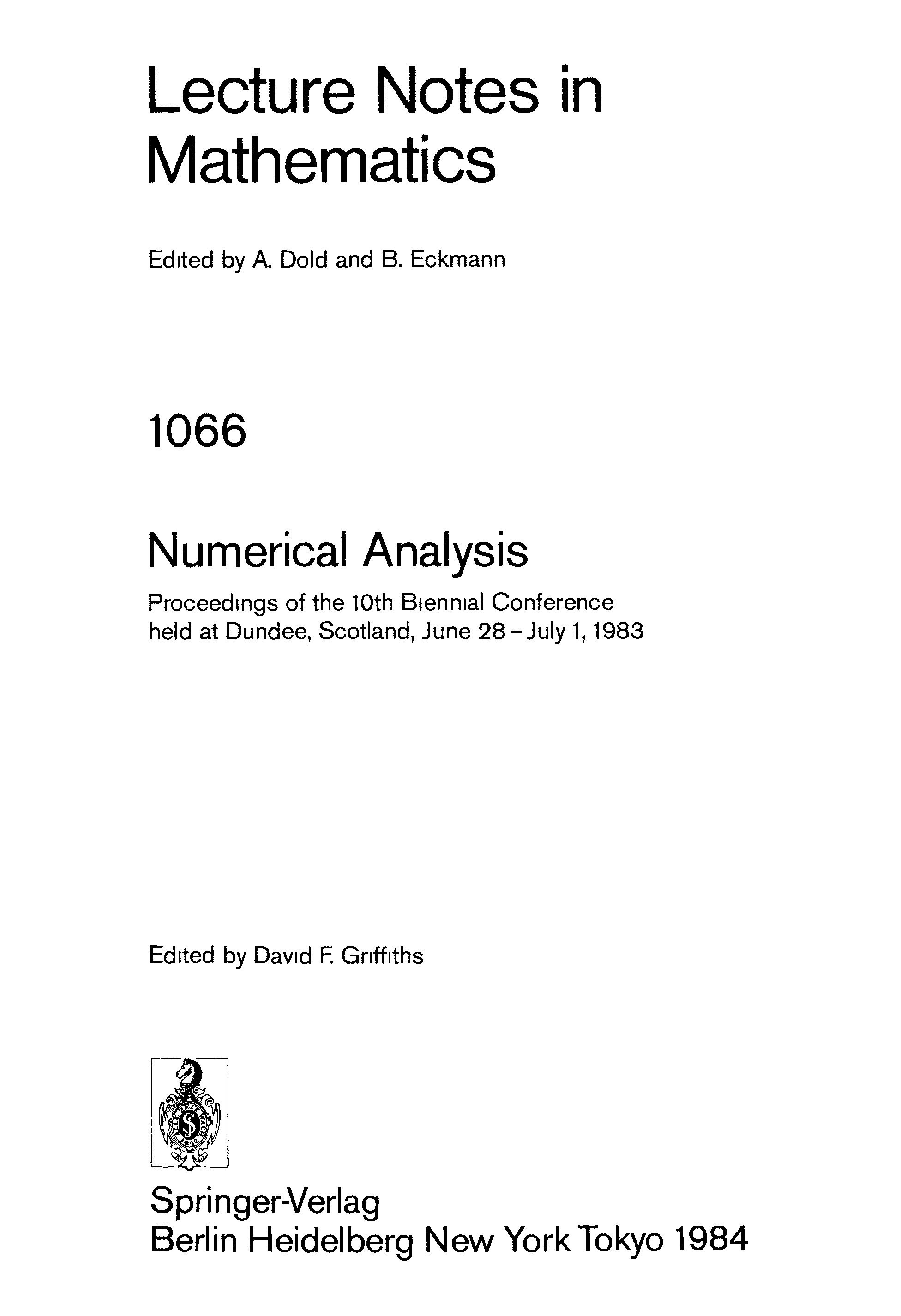 Lecture Notes in Mathematics

Edited by A. Dold and B. Eckmann

1066

Numerical Analysis

Proceedings of the 10th Biennial Conference
held at Dundee, Scotland, June 28 - July 1, 1983

Edited by David F. Griffiths

Springer-Verlag
Berlin Heidelberg New York Tokyo 1984